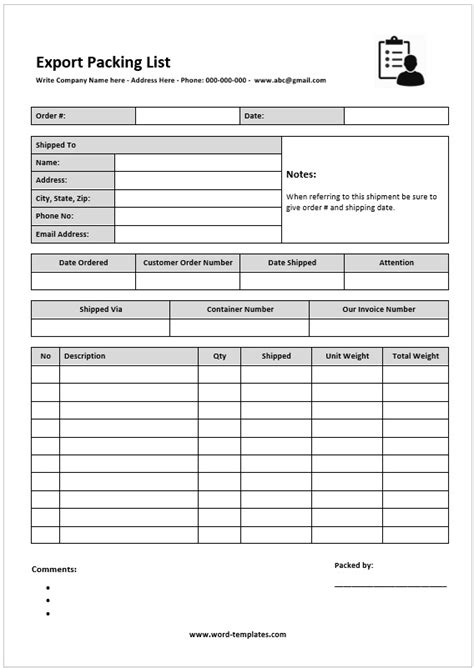 Export Packing List

Write Company Name here - Address Here - Phone: 000-000-000 - www.abc@gmail.com

| Order #: | | Date: | |
|---|---|---|---|

| Shipped To | |
|---|---|
| Name: | |
| Address: | |
| City, State, Zip: | |
| Phone No: | |
| Email Address: | |

Notes:

When referring to this shipment be sure to give order # and shipping date.

| Date Ordered | Customer Order Number | Date Shipped | Attention |
|---|---|---|---|
| | | | |

| Shipped Via | Container Number | Our Invoice Number |
|---|---|---|
| | | |

| No | Description | Qty | Shipped | Unit Weight | Total Weight |
|---|---|---|---|---|---|
| | | | | | |
| | | | | | |
| | | | | | |
| | | | | | |
| | | | | | |
| | | | | | |
| | | | | | |
| | | | | | |
| | | | | | |
| | | | | | |

Comments:

•
•
•

Packed by:

www.word-templates.com